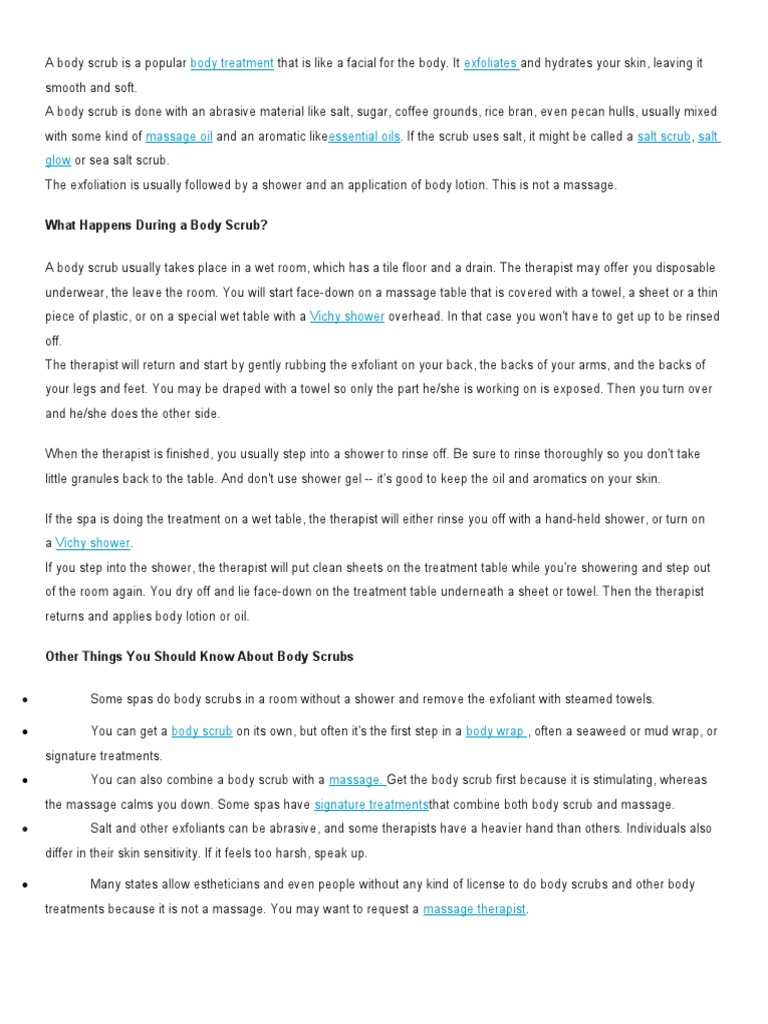 A body scrub is a popular body treatment that is like a facial for the body. It exfoliates and hydrates your skin, leaving it smooth and soft.
A body scrub is done with an abrasive material like salt, sugar, coffee grounds, rice bran, even pecan hulls, usually mixed with some kind of massage oil and an aromatic likeessential oils. If the scrub uses salt, it might be called a salt scrub, salt glow or sea salt scrub.
The exfoliation is usually followed by a shower and an application of body lotion. This is not a massage.

What Happens During a Body Scrub?

A body scrub usually takes place in a wet room, which has a tile floor and a drain. The therapist may offer you disposable underwear, the leave the room. You will start face-down on a massage table that is covered with a towel, a sheet or a thin piece of plastic, or on a special wet table with a Vichy shower overhead. In that case you won't have to get up to be rinsed off.
The therapist will return and start by gently rubbing the exfoliant on your back, the backs of your arms, and the backs of your legs and feet. You may be draped with a towel so only the part he/she is working on is exposed. Then you turn over and he/she does the other side.

When the therapist is finished, you usually step into a shower to rinse off. Be sure to rinse thoroughly so you don't take little granules back to the table. And don't use shower gel -- it's good to keep the oil and aromatics on your skin.

If the spa is doing the treatment on a wet table, the therapist will either rinse you off with a hand-held shower, or turn on a Vichy shower.
If you step into the shower, the therapist will put clean sheets on the treatment table while you're showering and step out of the room again. You dry off and lie face-down on the treatment table underneath a sheet or towel. Then the therapist returns and applies body lotion or oil.

Other Things You Should Know About Body Scrubs

• Some spas do body scrubs in a room without a shower and remove the exfoliant with steamed towels.
• You can get a body scrub on its own, but often it's the first step in a body wrap , often a seaweed or mud wrap, or signature treatments.
• You can also combine a body scrub with a massage. Get the body scrub first because it is stimulating, whereas the massage calms you down. Some spas have signature treatmentsthat combine both body scrub and massage.
• Salt and other exfoliants can be abrasive, and some therapists have a heavier hand than others. Individuals also differ in their skin sensitivity. If it feels too harsh, speak up.
• Many states allow estheticians and even people without any kind of license to do body scrubs and other body treatments because it is not a massage. You may want to request a massage therapist.